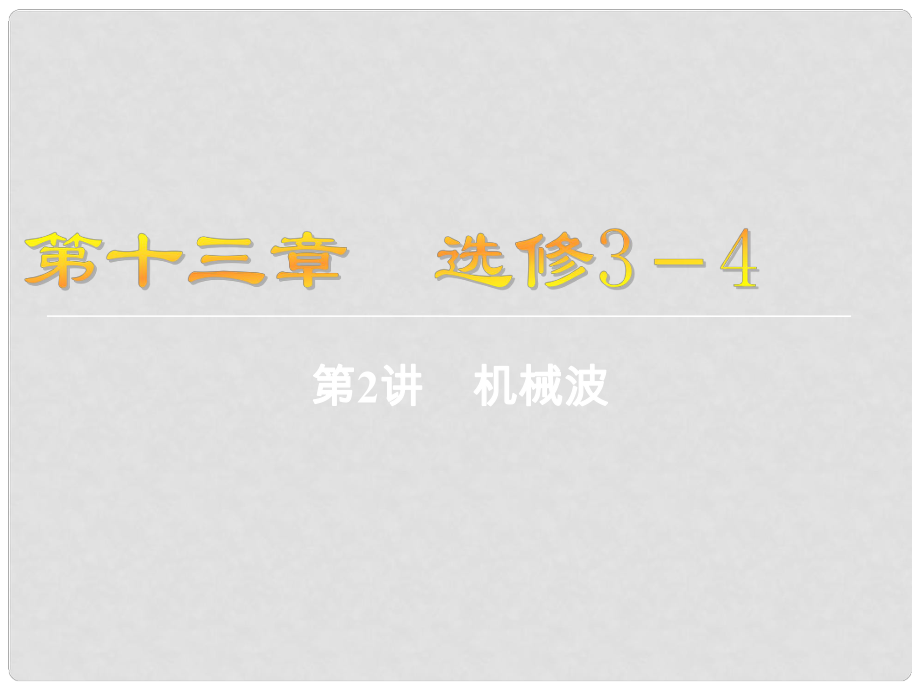 第十三章　选修3－4

第2讲　机械波